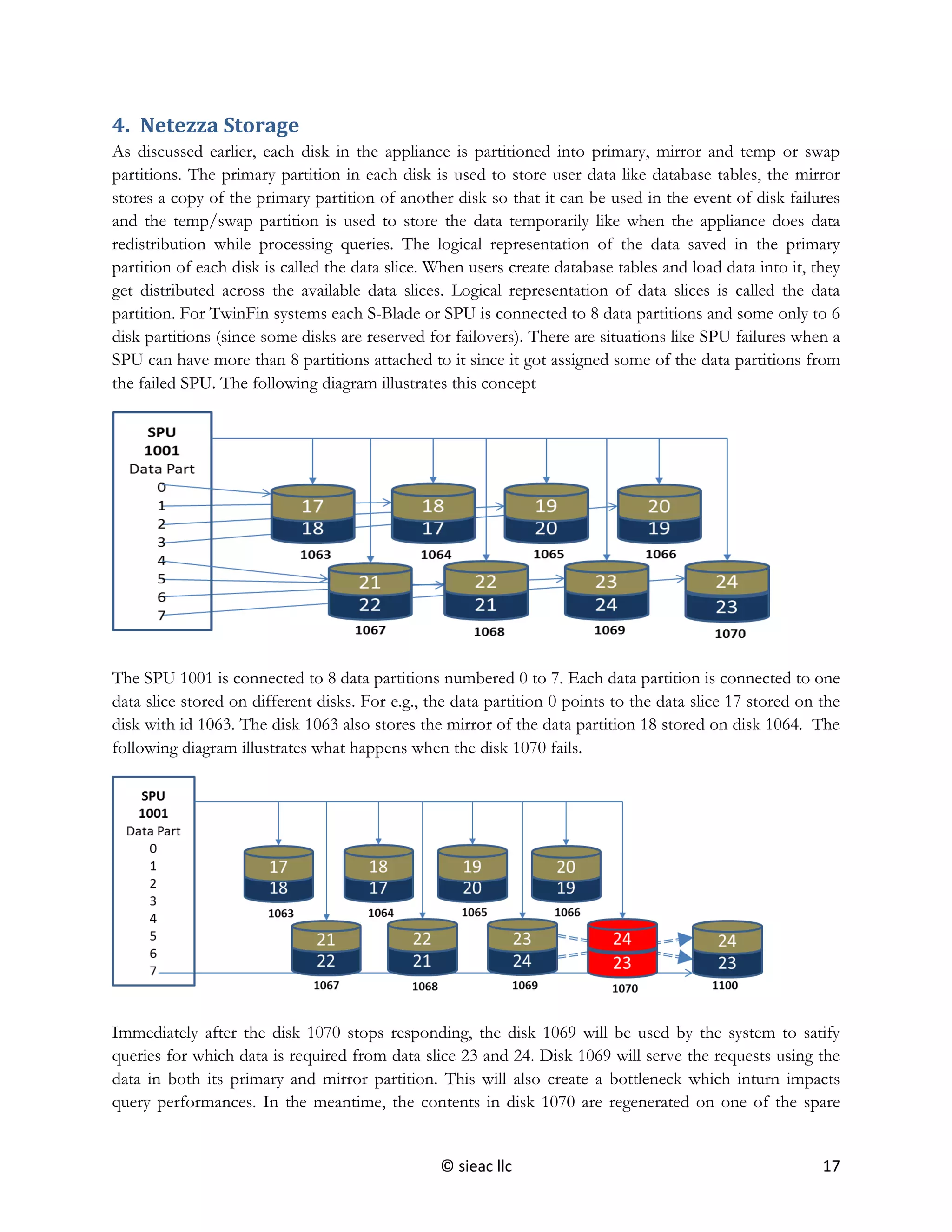 4. Netezza Storage

As discussed earlier, each disk in the appliance is partitioned into primary, mirror and temp or swap partitions. The primary partition in each disk is used to store user data like database tables, the mirror stores a copy of the primary partition of another disk so that it can be used in the event of disk failures and the temp/swap partition is used to store the data temporarily like when the appliance does data redistribution while processing queries. The logical representation of the data saved in the primary partition of each disk is called the data slice. When users create database tables and load data into it, they get distributed across the available data slices. Logical representation of data slices is called the data partition. For TwinFin systems each S-Blade or SPU is connected to 8 data partitions and some only to 6 disk partitions (since some disks are reserved for failovers). There are situations like SPU failures when a SPU can have more than 8 partitions attached to it since it got assigned some of the data partitions from the failed SPU. The following diagram illustrates this concept

SPU
1001
Data Part
0
1
2
3
4
5
6
7

17
18
1063
18
17
1064
19
20
1065
20
19
1066
21
22
1067
22
21
1068
23
24
1069
24
23
1070

The SPU 1001 is connected to 8 data partitions numbered 0 to 7. Each data partition is connected to one data slice stored on different disks. For e.g., the data partition 0 points to the data slice 17 stored on the disk with id 1063. The disk 1063 also stores the mirror of the data partition 18 stored on disk 1064. The following diagram illustrates what happens when the disk 1070 fails.

SPU
1001
Data Part
0
1
2
3
4
5
6
7

17
18
1063
18
17
1064
19
20
1065
20
19
1066
21
22
1067
22
21
1068
23
24
1069
24
23
1070
24
23
1100

Immediately after the disk 1070 stops responding, the disk 1069 will be used by the system to satify queries for which data is required from data slice 23 and 24. Disk 1069 will serve the requests using the data in both its primary and mirror partition. This will also create a bottleneck which inturn impacts query performances. In the meantime, the contents in disk 1070 are regenerated on one of the spare

© sieac llc
17